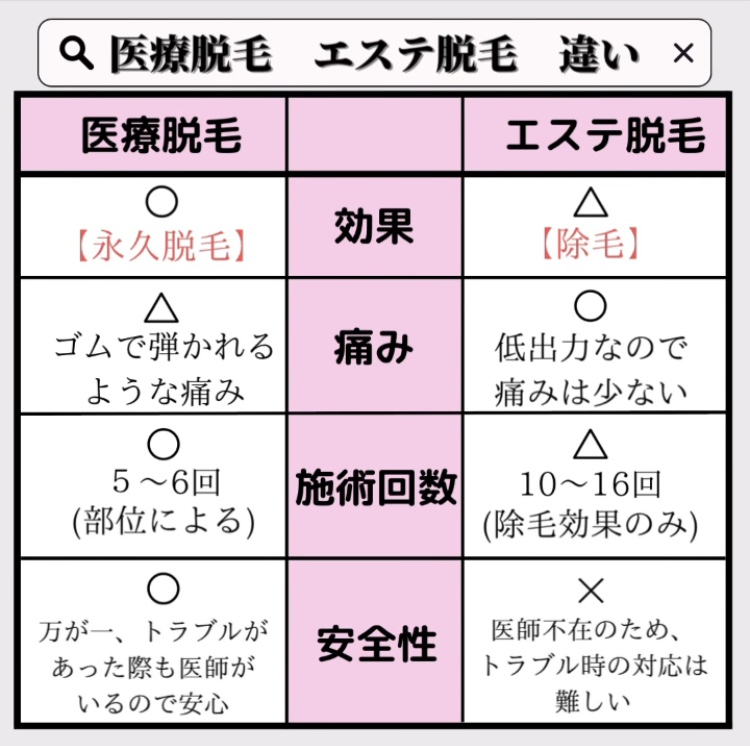 医療脱毛　エステ脱毛　違い ×

| 医療脱毛 | | エステ脱毛 |
|---|---|---|
| ○ 【永久脱毛】 | 効果 | △ 【除毛】 |
| △ ゴムで弾かれるような痛み | 痛み | ○ 低出力なので痛みは少ない |
| ○ 5 ～6回 (部位による) | 施術回数 | △ 10～16回 (除毛効果のみ) |
| ○ 万が一、トラブルがあった際も医師がいるので安心 | 安全性 | × 医師不在のため、トラブル時の対応は難しい |